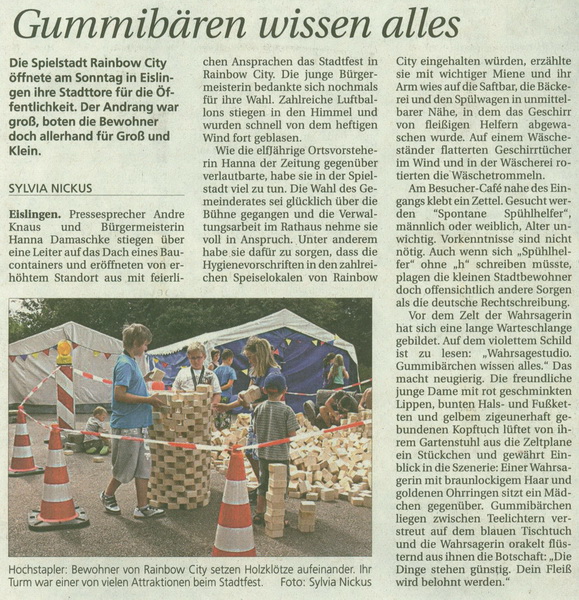 Gummibären wissen alles

Die Spielstadt Rainbow City öffnete am Sonntag in Eislingen ihre Stadttore für die Öffentlichkeit. Der Andrang war groß, boten die Bewohner doch allerhand für Groß und Klein.

SYLVIA NICKUS

Eislingen. Pressesprecher Andre Knaus und Bürgermeisterin Hanna Damaschke stiegen über eine Leiter auf das Dach eines Baucontainers und eröffneten von erhöhtem Standort aus mit feierlichen Ansprachen das Stadtfest in Rainbow City. Die junge Bürgermeisterin bedankte sich nochmals für ihre Wahl. Zahlreiche Luftballons stiegen in den Himmel und wurden schnell von dem heftigen Wind fort geblasen.

Wie die elfjährige Ortsvorsteherin Hanna der Zeitung gegenüber verlautbarte, habe sie in der Spielstadt viel zu tun. Die Wahl des Gemeinderates sei glücklich über die Bühne gegangen und die Verwaltungsarbeit im Rathaus nehme sie voll in Anspruch. Unter anderem habe sie dafür zu sorgen, dass die Hygienevorschriften in den zahlreichen Speiselokalen von Rainbow City eingehalten würden, erzählte sie mit wichtiger Miene und ihr Arm wies auf die Saftbar, die Bäckerei und den Spülwagen in unmittelbarer Nähe, in dem das Geschirr von fleißigen Helfern abgewaschen wurde. Auf einem Wäscheständer flatterten Geschirrtücher im Wind und in der Wäscherei rotierten die Wäschetrommeln.

Am Besucher-Café nahe des Eingangs klebt ein Zettel. Gesucht werden "Spontane Spühlhelfer", männlich oder weiblich, Alter unwichtig. Vorkenntnisse sind nicht nötig. Auch wenn sich „Spühlhelfer" ohne „h" schreiben müsste, plagen die kleinen Stadtbewohner doch offensichtlich andere Sorgen als die deutsche Rechtschreibung.

Vor dem Zelt der Wahrsagerin hat sich eine lange Warteschlange gebildet. Auf dem violettem Schild ist zu lesen: „Wahrsagestudio. Gummibärchen wissen alles." Das macht neugierig. Die freundliche junge Dame mit rot geschminkten Lippen, bunten Hals- und Fußketten und gelbem zigeunerhaft gebundenen Kopftuch lüftet von ihrem Gartenstuhl aus die Zeltplane ein Stückchen und gewährt Einblick in die Szenerie: Einer Wahrsagerin mit braunlockigem Haar und goldenen Ohrringen sitzt ein Mädchen gegenüber. Gummibärchen liegen zwischen Teelichtern verstreut auf dem blauen Tischtuch und die Wahrsagerin orakelt flüsternd aus ihnen die Botschaft: „Die Dinge stehen günstig. Dein Fleiß wird belohnt werden."

Hochstapler: Bewohner von Rainbow City setzen Holzklötze aufeinander. Ihr Turm war einer von vielen Attraktionen beim Stadtfest. Foto: Sylvia Nickus